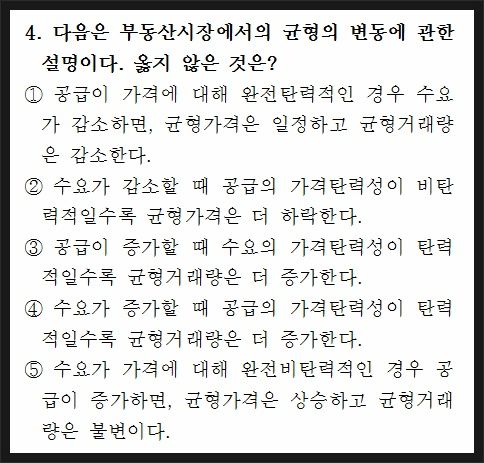 4. 다음은 부동산시장에서의 균형의 변동에 관한 설명이다. 옳지 않은 것은?

① 공급이 가격에 대해 완전탄력적인 경우 수요가 감소하면, 균형가격은 일정하고 균형거래량은 감소한다.

② 수요가 감소할 때 공급의 가격탄력성이 비탄력적일수록 균형가격은 더 하락한다.

③ 공급이 증가할 때 수요의 가격탄력성이 탄력적일수록 균형거래량은 더 증가한다.

④ 수요가 증가할 때 공급의 가격탄력성이 탄력적일수록 균형거래량은 더 증가한다.

⑤ 수요가 가격에 대해 완전비탄력적인 경우 공급이 증가하면, 균형가격은 상승하고 균형거래량은 불변이다.